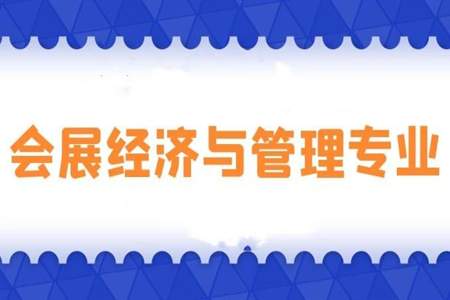 会展经济与管理专业